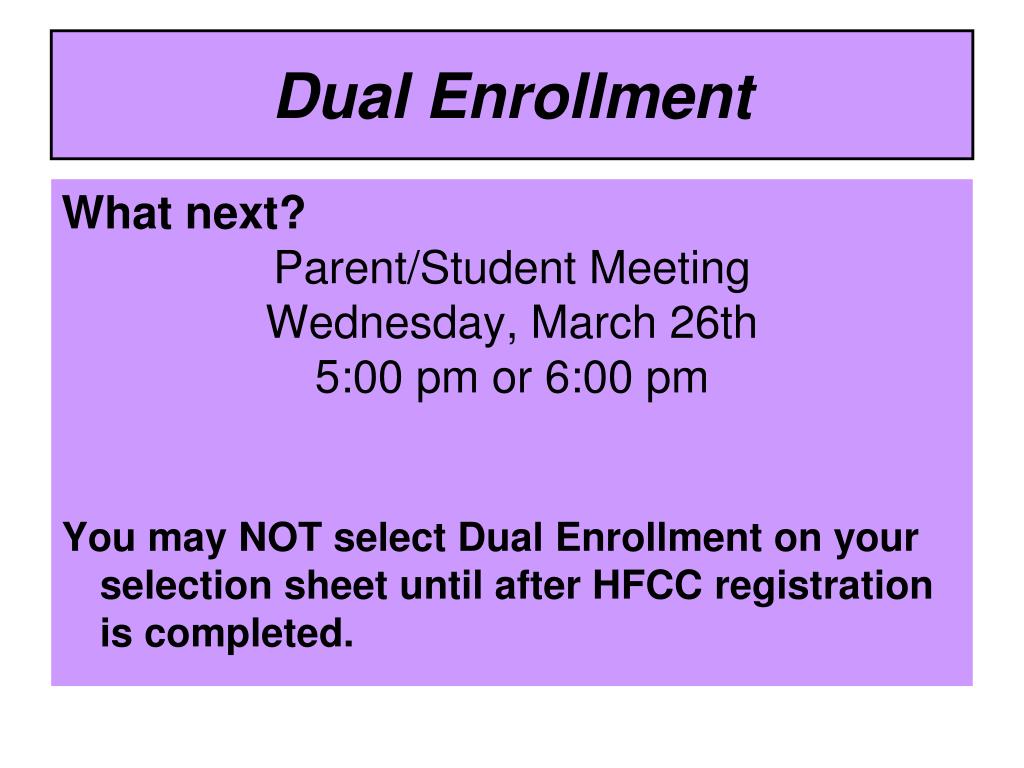 Dual Enrollment

What next?
Parent/Student Meeting
Wednesday, March 26th
5:00 pm or 6:00 pm

You may NOT select Dual Enrollment on your selection sheet until after HFCC registration is completed.